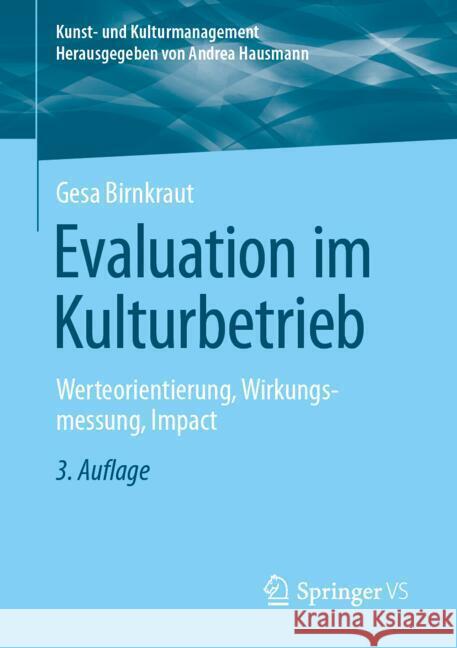 Kunst- und Kulturmanagement
Herausgegeben von Andrea Hausmann

Gesa Birnkraut

Evaluation im Kulturbetrieb

Werteorientierung, Wirkungsmessung, Impact

3. Auflage

Springer VS